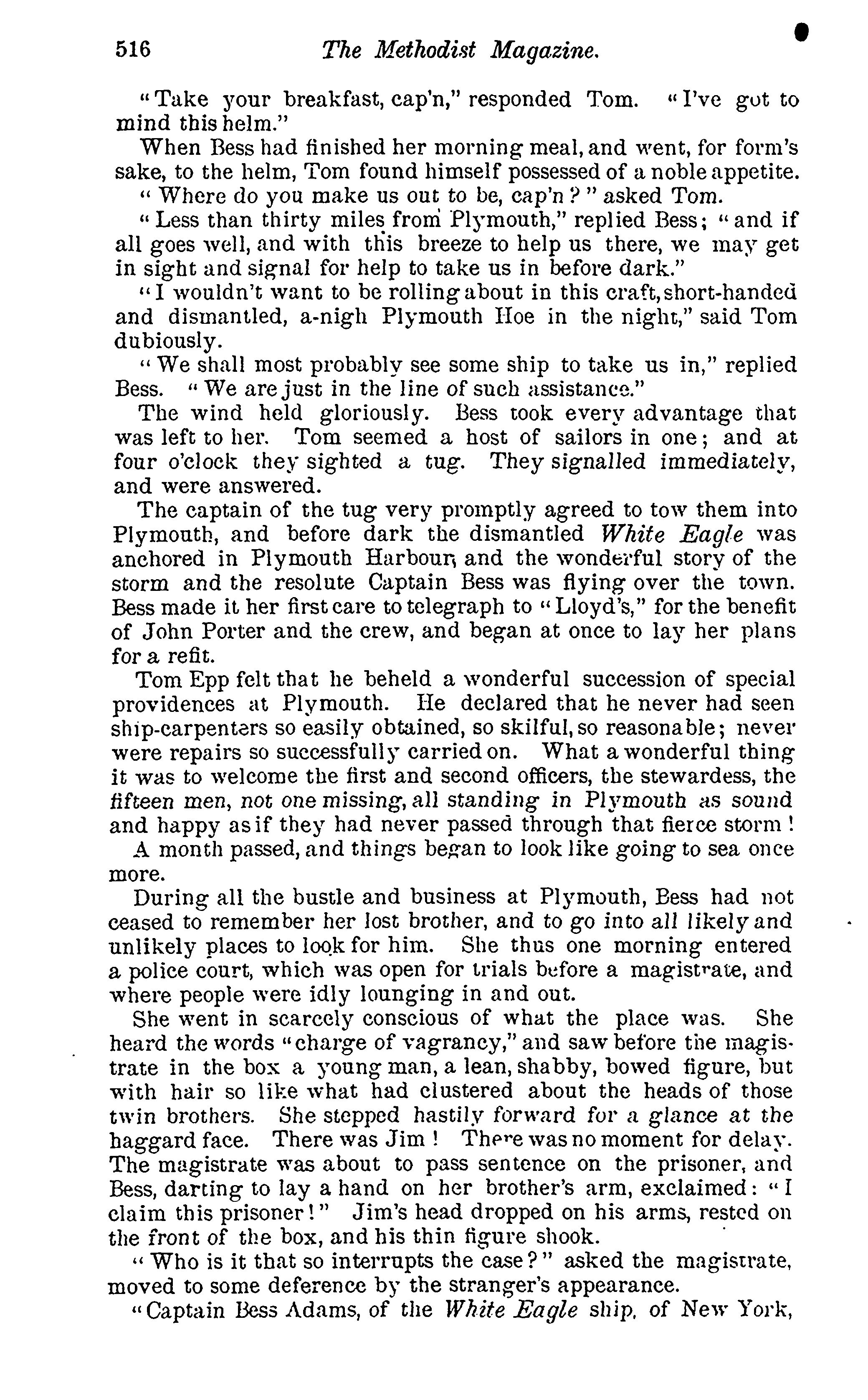 516 The Methodist Magazine.

"Take your breakfast, cap'n," responded Tom. "I've got to mind this helm."

When Bess had finished her morning meal, and went, for form's sake, to the helm, Tom found himself possessed of a noble appetite.

"Where do you make us out to be, cap'n?" asked Tom.

"Less than thirty miles from Plymouth," replied Bess; "and if all goes well, and with this breeze to help us there, we may get in sight and signal for help to take us in before dark."

"I wouldn't want to be rolling about in this craft, short-handed and dismantled, a-nigh Plymouth Hoe in the night," said Tom dubiously.

"We shall most probably see some ship to take us in," replied Bess. "We are just in the line of such assistance."

The wind held gloriously. Bess took every advantage that was left to her. Tom seemed a host of sailors in one; and at four o'clock they sighted a tug. They signalled immediately, and were answered.

The captain of the tug very promptly agreed to tow them into Plymouth, and before dark the dismantled White Eagle was anchored in Plymouth Harbour, and the wonderful story of the storm and the resolute Captain Bess was flying over the town. Bess made it her first care to telegraph to "Lloyd's," for the benefit of John Porter and the crew, and began at once to lay her plans for a refit.

Tom Epp felt that he beheld a wonderful succession of special providences at Plymouth. He declared that he never had seen ship-carpenters so easily obtained, so skilful, so reasonable; never were repairs so successfully carried on. What a wonderful thing it was to welcome the first and second officers, the stewardess, the fifteen men, not one missing, all standing in Plymouth as sound and happy as if they had never passed through that fierce storm!

A month passed, and things began to look like going to sea once more.

During all the bustle and business at Plymouth, Bess had not ceased to remember her lost brother, and to go into all likely and unlikely places to look for him. She thus one morning entered a police court, which was open for trials before a magistrate, and where people were idly lounging in and out.

She went in scarcely conscious of what the place was. She heard the words "charge of vagrancy," and saw before the magistrate in the box a young man, a lean, shabby, bowed figure, but with hair so like what had clustered about the heads of those twin brothers. She stepped hastily forward for a glance at the haggard face. There was Jim! There was no moment for delay. The magistrate was about to pass sentence on the prisoner, and Bess, darting to lay a hand on her brother's arm, exclaimed: "I claim this prisoner!" Jim's head dropped on his arms, rested on the front of the box, and his thin figure shook.

"Who is it that so interrupts the case?" asked the magistrate, moved to some deference by the stranger's appearance.

"Captain Bess Adams, of the White Eagle ship, of New York,